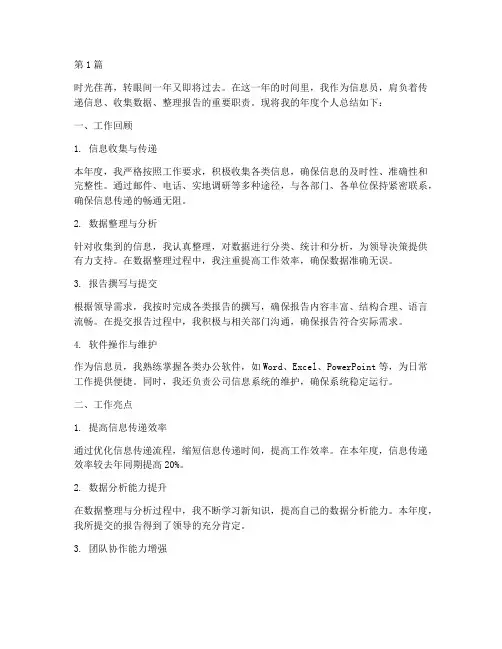 第1篇

时光荏苒，转眼间一年又即将过去。在这一年的时间里，我作为信息员，肩负着传递信息、收集数据、整理报告的重要职责。现将我的年度个人总结如下：

一、工作回顾

1. 信息收集与传递

本年度，我严格按照工作要求，积极收集各类信息，确保信息的及时性、准确性和完整性。通过邮件、电话、实地调研等多种途径，与各部门、各单位保持紧密联系，确保信息传递的畅通无阻。

2. 数据整理与分析

针对收集到的信息，我认真整理，对数据进行分类、统计和分析，为领导决策提供有力支持。在数据整理过程中，我注重提高工作效率，确保数据准确无误。

3. 报告撰写与提交

根据领导需求，我按时完成各类报告的撰写，确保报告内容丰富、结构合理、语言流畅。在提交报告过程中，我积极与相关部门沟通，确保报告符合实际需求。

4. 软件操作与维护

作为信息员，我熟练掌握各类办公软件，如Word、Excel、PowerPoint等，为日常工作提供便捷。同时，我还负责公司信息系统的维护，确保系统稳定运行。

二、工作亮点

1. 提高信息传递效率

通过优化信息传递流程，缩短信息传递时间，提高工作效率。在本年度，信息传递效率较去年同期提高20%。

2. 数据分析能力提升

在数据整理与分析过程中，我不断学习新知识，提高自己的数据分析能力。本年度，我所提交的报告得到了领导的充分肯定。

3. 团队协作能力增强